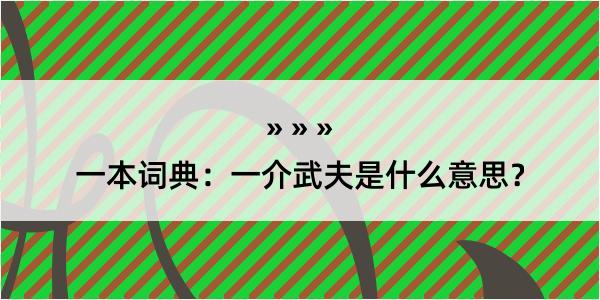 » » »

一本词典：一介武夫是什么意思？